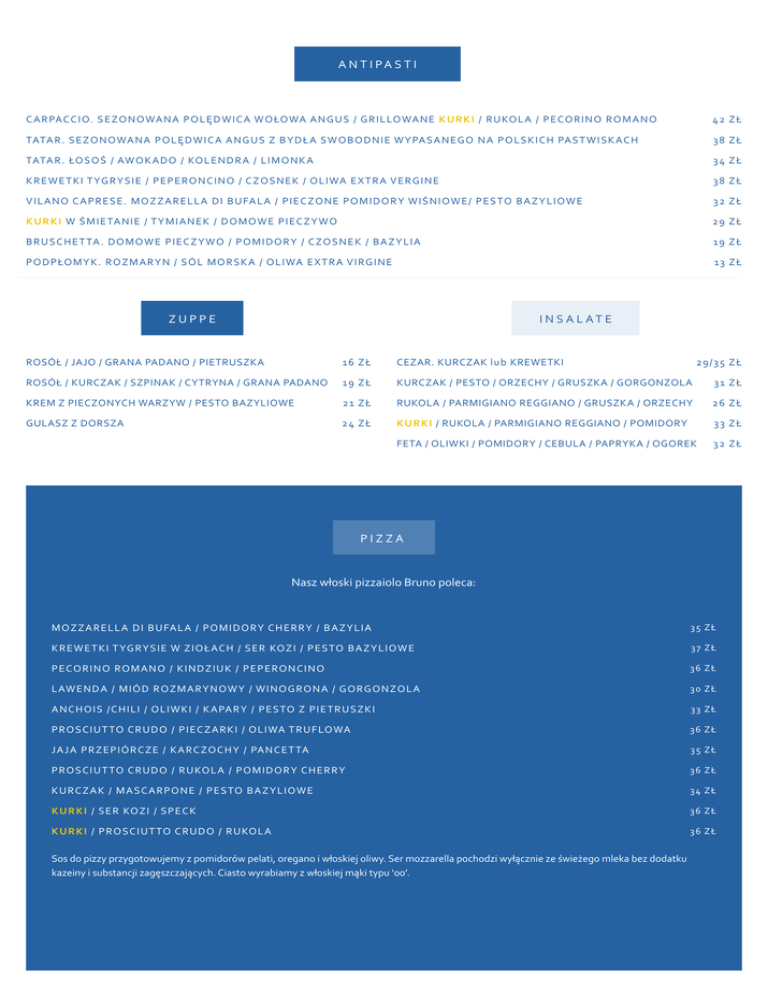 ANTIPASTI

CARPACCIO. SEZONOWANA POLĘDWICA WOŁOWA ANGUS / GRILLOWANE KURKI / RUKOLA / PECORINO ROMANO 42 ZŁ
TATAR. SEZONOWANA POLĘDWICA ANGUS Z BYDŁA SWOBODNIE WYPASANEGO NA POLSKICH PASTWISKACH 38 ZŁ
TATAR. ŁOSOŚ / AWOKADO / KOLENDRA / LIMONKA 34 ZŁ
KREWETKI TYGRYSIE / PEPERONCINO / CZOSNEK / OLIWA EXTRA VERGINE 38 ZŁ
VILANO CAPRESE. MOZZARELLA DI BUFALA / PIECZONE POMIDORY WIŚNIOWE/ PESTO BAZYLIOWE 32 ZŁ
KURKI W ŚMIETANIE / TYMIANEK / DOMOWE PIECZYWO 29 ZŁ
BRUSCHETTA. DOMOWE PIECZYWO / POMIDORY / CZOSNEK / BAZYLIA 19 ZŁ
PODPŁOMYK. ROZMARYN / SÓL MORSKA / OLIWA EXTRA VIRGINE 13 ZŁ

ZUPPE

ROSÓŁ / JAJO / GRANA PADANO / PIETRUSZKA 16 ZŁ
ROSÓŁ / KURCZAK / SZPINAK / CYTRYNA / GRANA PADANO 19 ZŁ
KREM Z PIECZONYCH WARZYW / PESTO BAZYLIOWE 21 ZŁ
GULASZ Z DORSZA 24 ZŁ

INSALATE

CEZAR. KURCZAK lub KREWETKI 29/35 ZŁ
KURCZAK / PESTO / ORZECHY / GRUSZKA / GORGONZOLA 31 ZŁ
RUKOLA / PARMIGIANO REGGIANO / GRUSZKA / ORZECHY 26 ZŁ
KURKI / RUKOLA / PARMIGIANO REGGIANO / POMIDORY 33 ZŁ
FETA / OLIWKI / POMIDORY / CEBULA / PAPRYKA / OGOREK 32 ZŁ

PIZZA

Nasz włoski pizzaiolo Bruno poleca:

MOZZARELLA DI BUFALA / POMIDORY CHERRY / BAZYLIA 35 ZŁ
KREWETKI TYGRYSIE W ZIOŁACH / SER KOZI / PESTO BAZYLIOWE 37 ZŁ
PECORINO ROMANO / KINDZIUK / PEPERONCINO 36 ZŁ
LAWENDA / MIÓD ROZMARYNOWY / WINOGRONA / GORGONZOLA 30 ZŁ
ANCHOIS /CHILI / OLIWKI / KAPARY / PESTO Z PIETRUSZKI 33 ZŁ
PROSCIUTTO CRUDO / PIECZARKI / OLIWA TRUFLOWA 36 ZŁ
JAJA PRZEPIÓRCZE / KARCZOCHY / PANCETTA 35 ZŁ
PROSCIUTTO CRUDO / RUKOLA / POMIDORY CHERRY 36 ZŁ
KURCZAK / MASCARPONE / PESTO BAZYLIOWE 34 ZŁ
KURKI / SER KOZI / SPECK 36 ZŁ
KURKI / PROSCIUTTO CRUDO / RUKOLA 36 ZŁ

Sos do pizzy przygotowujemy z pomidorów pelati, oregano i włoskiej oliwy. Ser mozzarella pochodzi wyłącznie ze świeżego mleka bez dodatku kazeiny i substancji zagęszczających. Ciasto wyrabiamy z włoskiej mąki typu '00'.